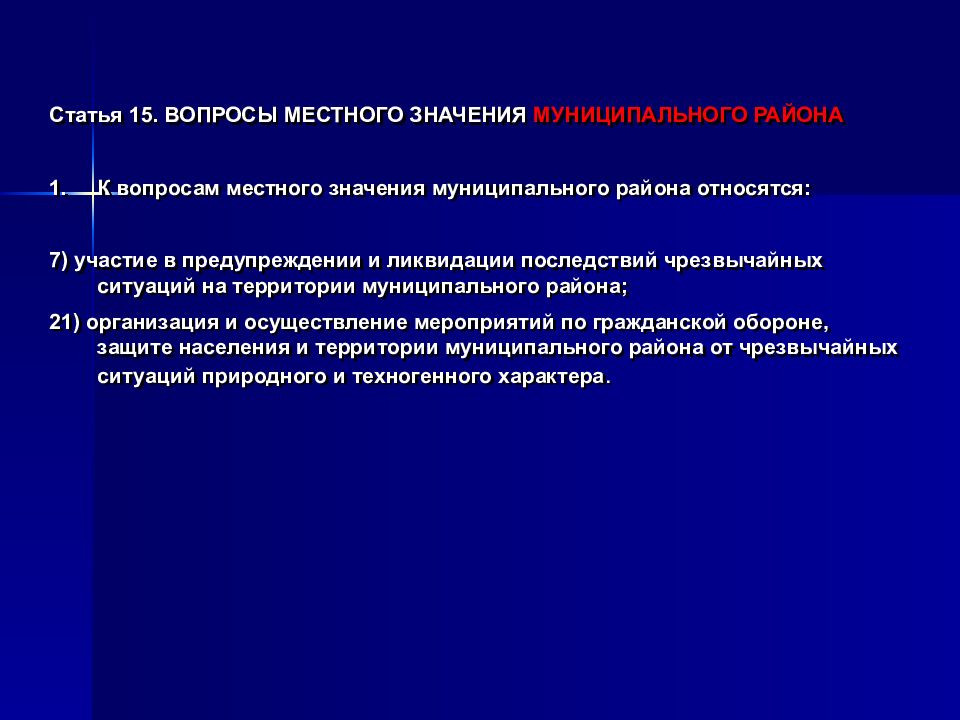 Статья 15. ВОПРОСЫ МЕСТНОГО ЗНАЧЕНИЯ МУНИЦИПАЛЬНОГО РАЙОНА

1. К вопросам местного значения муниципального района относятся:

7) участие в предупреждении и ликвидации последствий чрезвычайных ситуаций на территории муниципального района;

21) организация и осуществление мероприятий по гражданской обороне, защите населения и территории муниципального района от чрезвычайных ситуаций природного и техногенного характера.